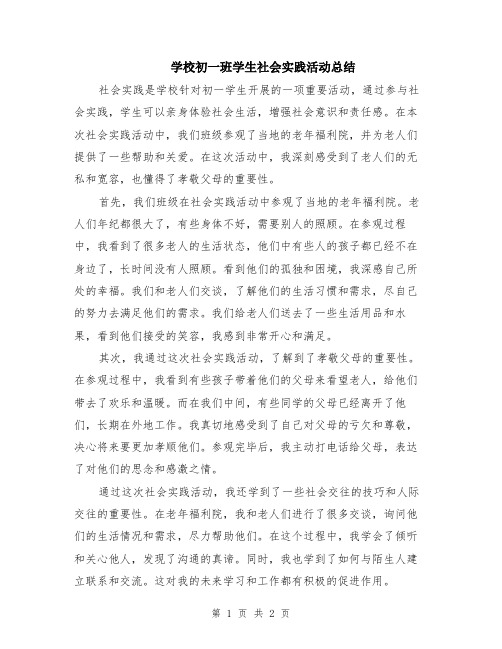 学校初一班学生社会实践活动总结

社会实践是学校针对初一学生开展的一项重要活动，通过参与社会实践，学生可以亲身体验社会生活，增强社会意识和责任感。在本次社会实践活动中，我们班级参观了当地的老年福利院，并为老人们提供了一些帮助和关爱。在这次活动中，我深刻感受到了老人们的无私和宽容，也懂得了孝敬父母的重要性。

首先，我们班级在社会实践活动中参观了当地的老年福利院。老人们年纪都很大了，有些身体不好，需要别人的照顾。在参观过程中，我看到了很多老人的生活状态，他们中有些人的孩子都已经不在身边了，长时间没有人照顾。看到他们的孤独和困境，我深感自己所处的幸福。我们和老人们交谈，了解他们的生活习惯和需求，尽自己的努力去满足他们的需求。我们给老人们送去了一些生活用品和水果，看到他们接受的笑容，我感到非常开心和满足。

其次，我通过这次社会实践活动，了解到了孝敬父母的重要性。在参观过程中，我看到有些孩子带着他们的父母来看望老人，给他们带去了欢乐和温暖。而在我们中间，有些同学的父母已经离开了他们，长期在外地工作。我真切地感受到了自己对父母的亏欠和尊敬，决心将来要更加孝顺他们。参观完毕后，我主动打电话给父母，表达了对他们的思念和感激之情。

通过这次社会实践活动，我还学到了一些社会交往的技巧和人际交往的重要性。在老年福利院，我和老人们进行了很多交谈，询问他们的生活情况和需求，尽力帮助他们。在这个过程中，我学会了倾听和关心他人，发现了沟通的真谛。同时，我也学到了如何与陌生人建立联系和交流。这对我的未来学习和工作都有积极的促进作用。

第 1 页 共 2 页